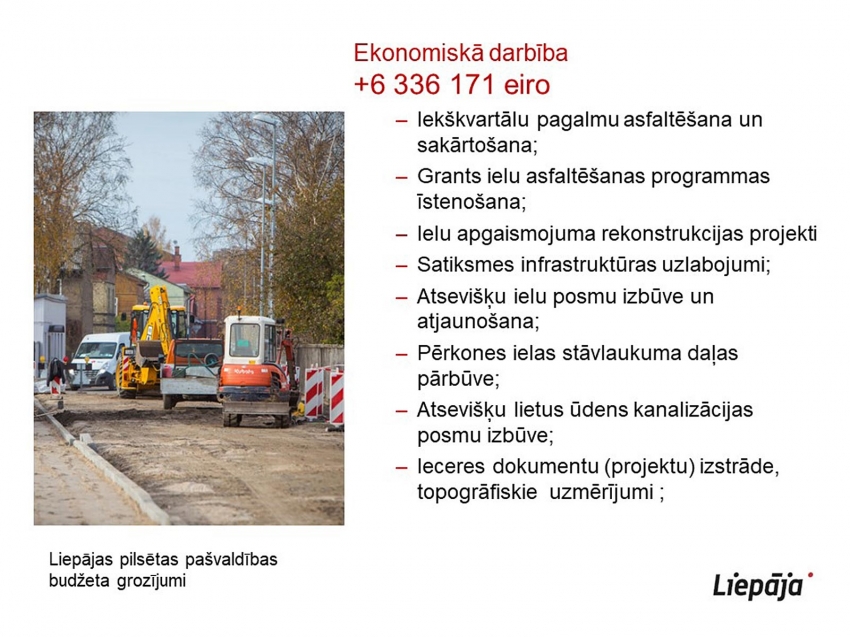 Ekonomiskā darbība
+6 336 171 eiro

– Iekškvartālu pagalmu asfaltēšana un sakārtošana;
– Grants ielu asfaltēšanas programmas īstenošana;
– Ielu apgaismojuma rekonstrukcijas projekti
– Satiksmes infrastruktūras uzlabojumi;
– Atsevišķu ielu posmu izbūve un atjaunošana;
– Pērkones ielas stāvlaukuma daļas pārbūve;
– Atsevišķu lietus ūdens kanalizācijas posmu izbūve;
– Ieceres dokumentu (projektu) izstrāde, topogrāfiskie uzmērījumi ;

Liepājas pilsētas pašvaldības budžeta grozījumi

Liepāja